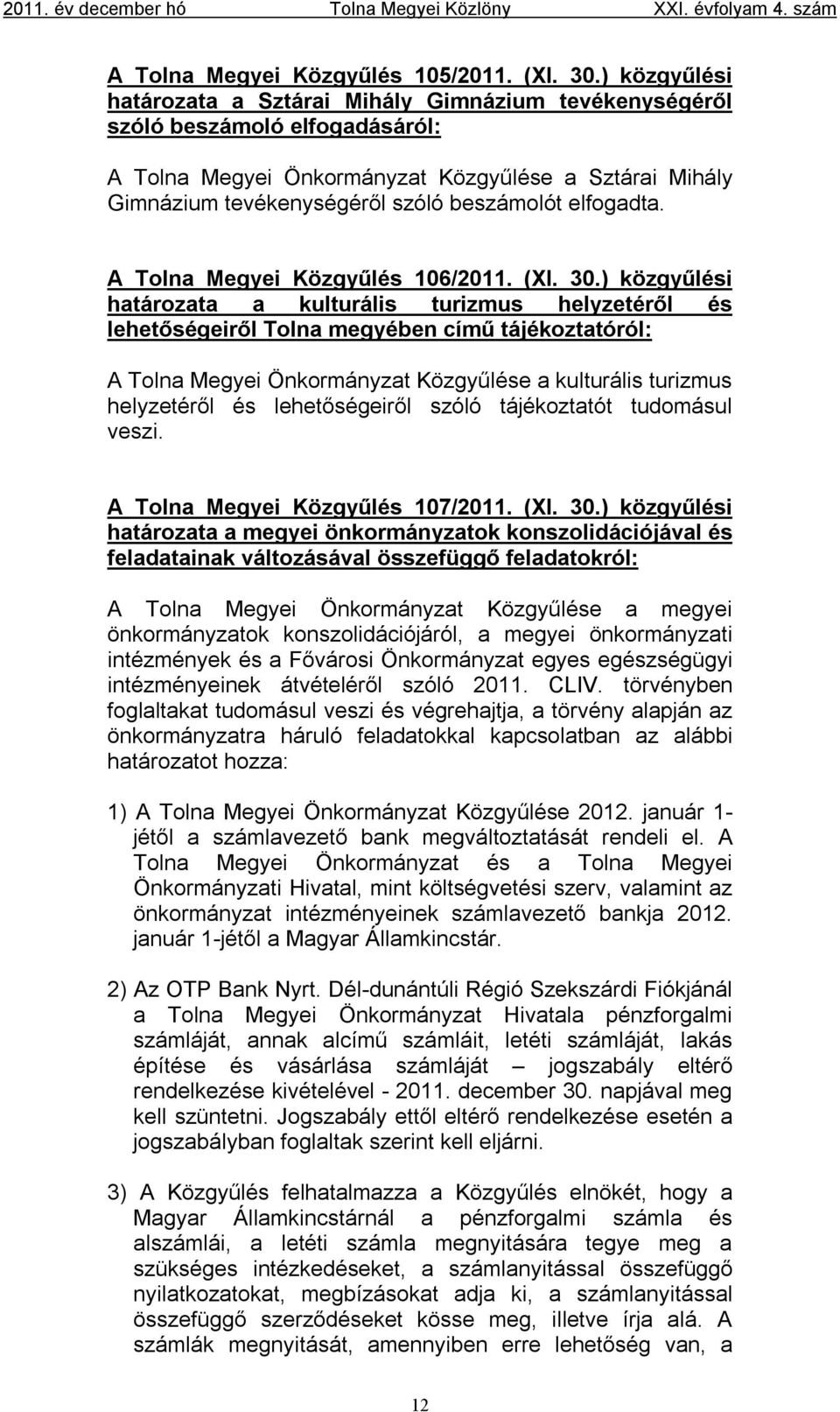 2011. év december hó Tolna Megyei Közlöny XXI. évfolyam 4. szám

A Tolna Megyei Közgyűlés 105/2011. (XI. 30.) közgyűlési határozata a Sztárai Mihály Gimnázium tevékenységéről szóló beszámoló elfogadásáról:

A Tolna Megyei Önkormányzat Közgyűlése a Sztárai Mihály Gimnázium tevékenységéről szóló beszámolót elfogadta.

A Tolna Megyei Közgyűlés 106/2011. (XI. 30.) közgyűlési határozata a kulturális turizmus helyzetéről és lehetőségeiről Tolna megyében című tájékoztatóról:

A Tolna Megyei Önkormányzat Közgyűlése a kulturális turizmus helyzetéről és lehetőségeiről szóló tájékoztatót tudomásul veszi.

A Tolna Megyei Közgyűlés 107/2011. (XI. 30.) közgyűlési határozata a megyei önkormányzatok konszolidációjával és feladatainak változásával összefüggő feladatokról:

A Tolna Megyei Önkormányzat Közgyűlése a megyei önkormányzatok konszolidációjáról, a megyei önkormányzati intézmények és a Fővárosi Önkormányzat egyes egészségügyi intézményeinek átvételéről szóló 2011. CLIV. törvényben foglaltakat tudomásul veszi és végrehajtja, a törvény alapján az önkormányzatra háruló feladatokkal kapcsolatban az alábbi határozatot hozza:

1) A Tolna Megyei Önkormányzat Közgyűlése 2012. január 1-jétől a számlavezető bank megváltoztatását rendeli el. A Tolna Megyei Önkormányzat és a Tolna Megyei Önkormányzati Hivatal, mint költségvetési szerv, valamint az önkormányzat intézményeinek számlavezető bankja 2012. január 1-jétől a Magyar Államkincstár.

2) Az OTP Bank Nyrt. Dél-dunántúli Régió Szekszárdi Fiókjánál a Tolna Megyei Önkormányzat Hivatala pénzforgalmi számláját, annak alcímű számláit, letéti számláját, lakás építése és vásárlása számláját – jogszabály eltérő rendelkezése kivételével - 2011. december 30. napjával meg kell szüntetni. Jogszabály ettől eltérő rendelkezése esetén a jogszabályban foglaltak szerint kell eljárni.

3) A Közgyűlés felhatalmazza a Közgyűlés elnökét, hogy a Magyar Államkincstárnál a pénzforgalmi számla és alszámlái, a letéti számla megnyitására tegye meg a szükséges intézkedéseket, a számlanyitással összefüggő nyilatkozatokat, megbízásokat adja ki, a számlanyitással összefüggő szerződéseket kösse meg, illetve írja alá. A számlák megnyitását, amennyiben erre lehetőség van, a

12